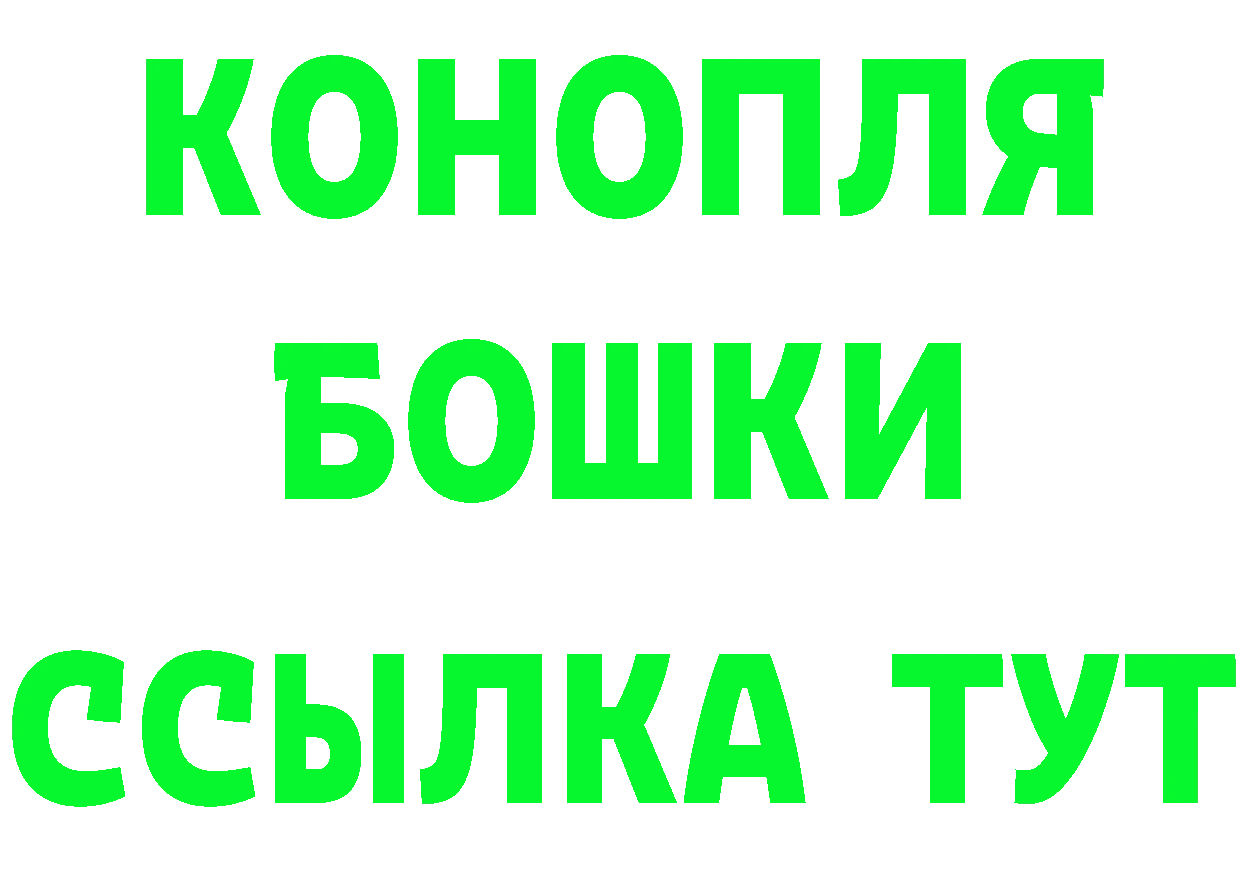 КОНОПЛЯ
БОШКИ
ССЫЛКА ТУТ